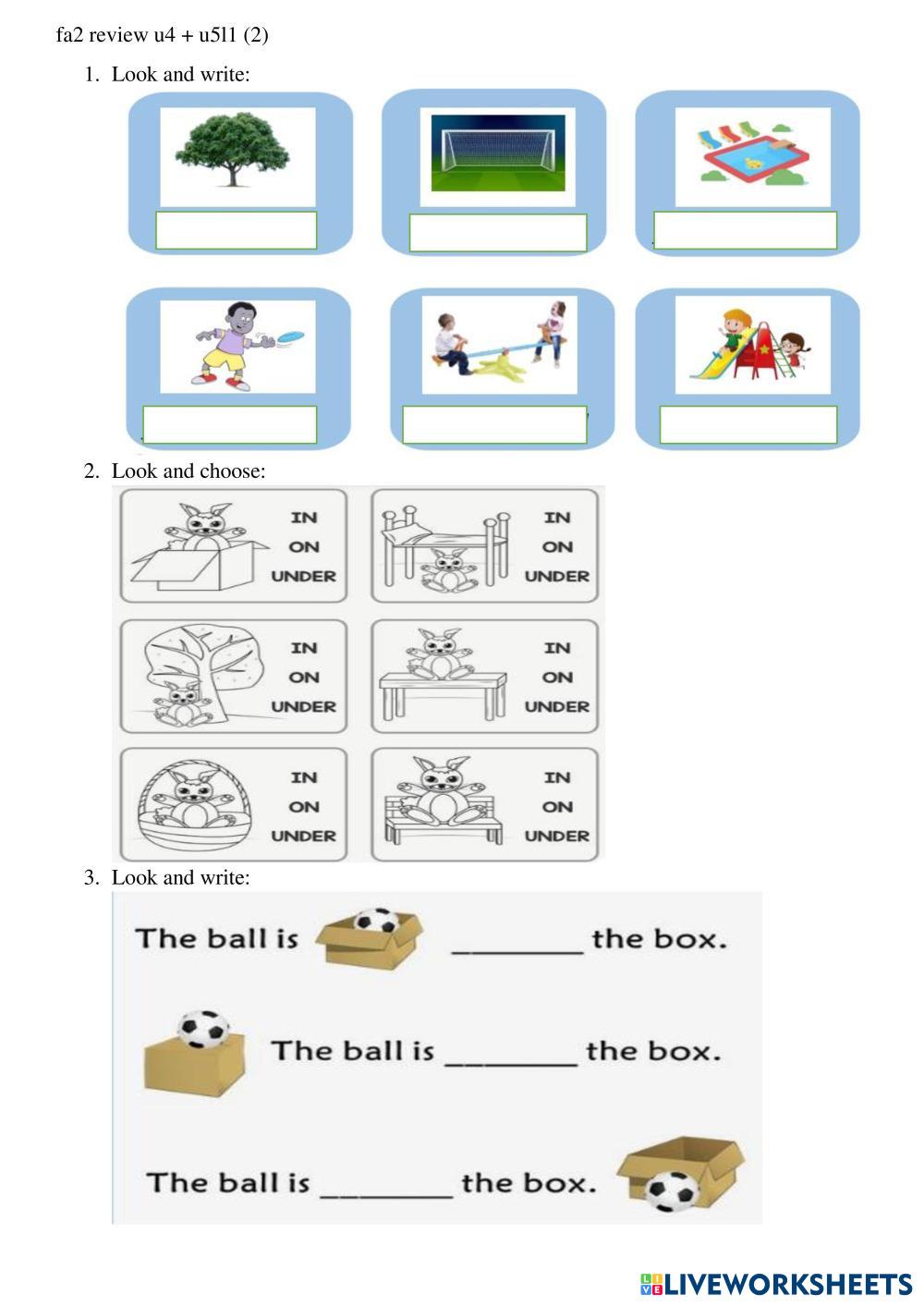 fa2 review u4 + u5l1 (2)

1. Look and write:

2. Look and choose:

IN
ON
UNDER

IN
ON
UNDER

IN
ON
UNDER

IN
ON
UNDER

IN
ON
UNDER

IN
ON
UNDER

3. Look and write:

The ball is ________ the box.

The ball is ________ the box.

The ball is ________ the box.

LIVEWORKSHEETS